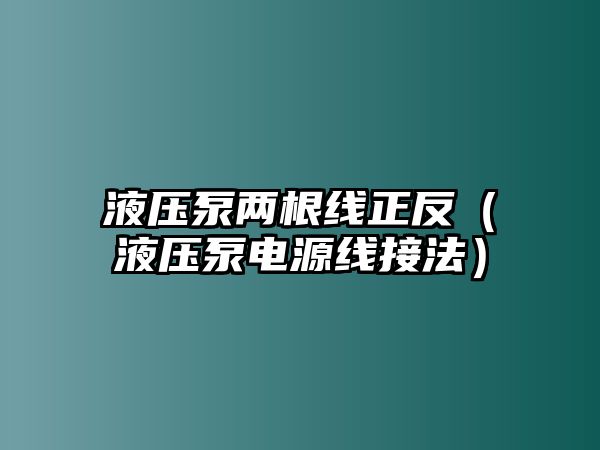 液压泵两根线正反（液压泵电源线接法）